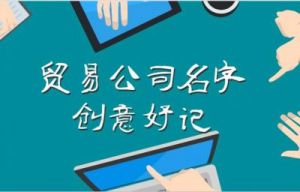 贸易公司名字
创意好记